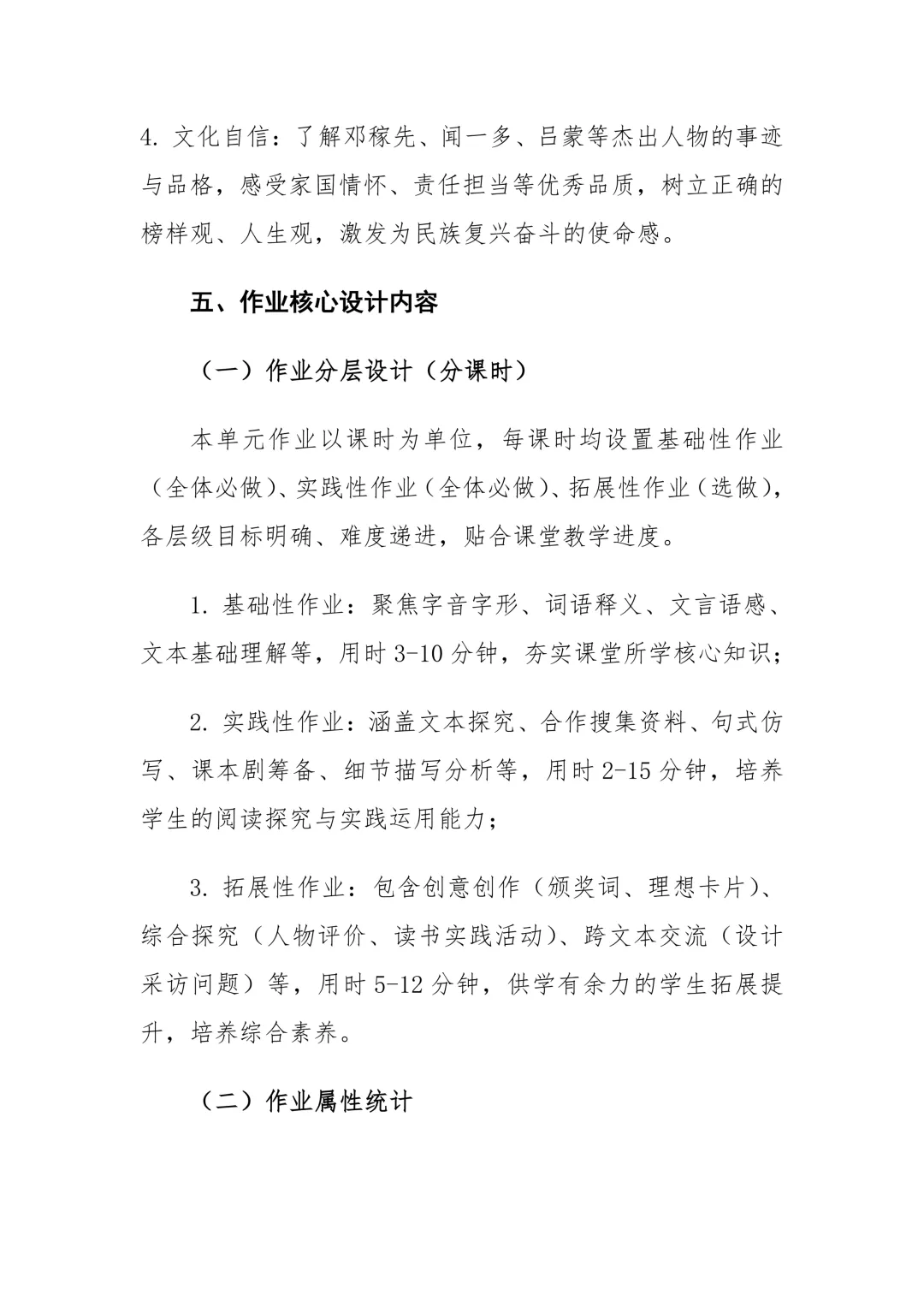 4.文化自信：了解邓稼先、闻一多、吕蒙等杰出人物的事迹与品格，感受家国情怀、责任担当等优秀品质，树立正确的榜样观、人生观，激发为民族复兴奋斗的使命感。

五、作业核心设计内容

（一）作业分层设计（分课时）

本单元作业以课时为单位，每课时均设置基础性作业（全体必做）、实践性作业（全体必做）、拓展性作业（选做），各层级目标明确、难度递进，贴合课堂教学进度。

1.基础性作业：聚焦字音字形、词语释义、文言语感、文本基础理解等，用时3-10分钟，夯实课堂所学核心知识；

2.实践性作业：涵盖文本探究、合作搜集资料、句式仿写、课本剧筹备、细节描写分析等，用时2-15分钟，培养学生的阅读探究与实践运用能力；

3.拓展性作业：包含创意创作（颁奖词、理想卡片）、综合探究（人物评价、读书实践活动）、跨文本交流（设计采访问题）等，用时5-12分钟，供学有余力的学生拓展提升，培养综合素养。

（二）作业属性统计